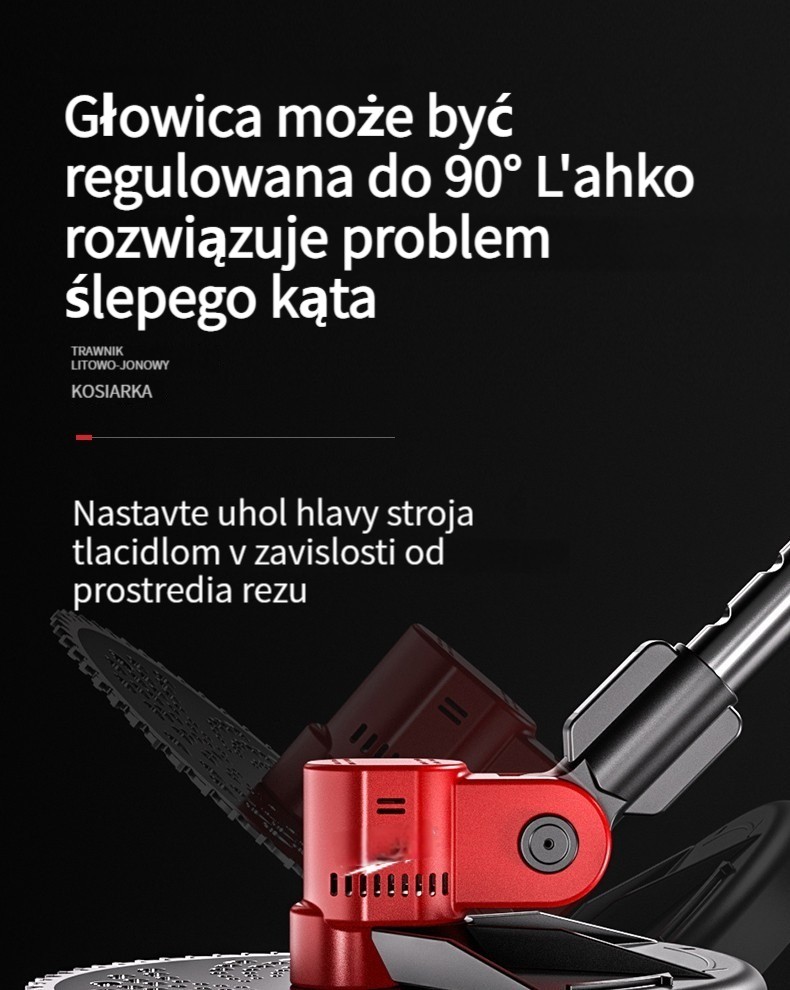 Głowica może być regulowana do 90° L'ahko rozwiązuje problem ślepego kąta

TRAWNIK
LITOWO-JONOWY

KOSIARKA

Nastavte uhol hlavy stroja tlacidlom v zavislosti od prostredia rezu